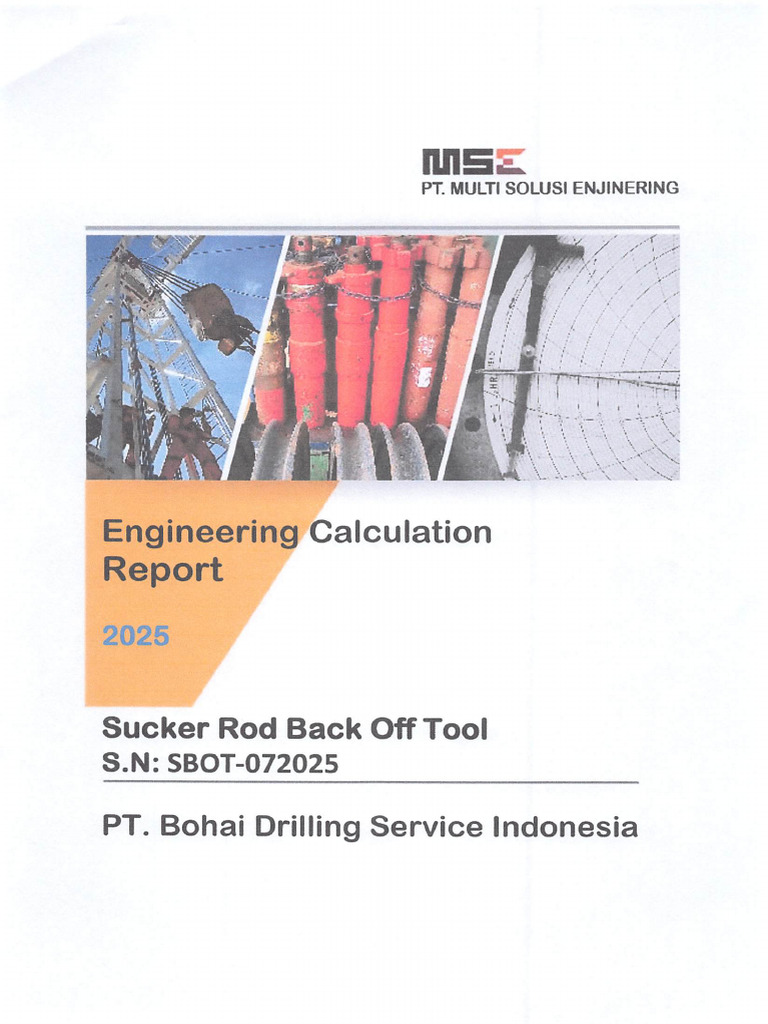 MSE
PT. MULTI SOLUSI ENJINERING

Engineering Calculation Report

2025

Sucker Rod Back Off Tool
S.N: SBOT-072025

PT. Bohai Drilling Service Indonesia